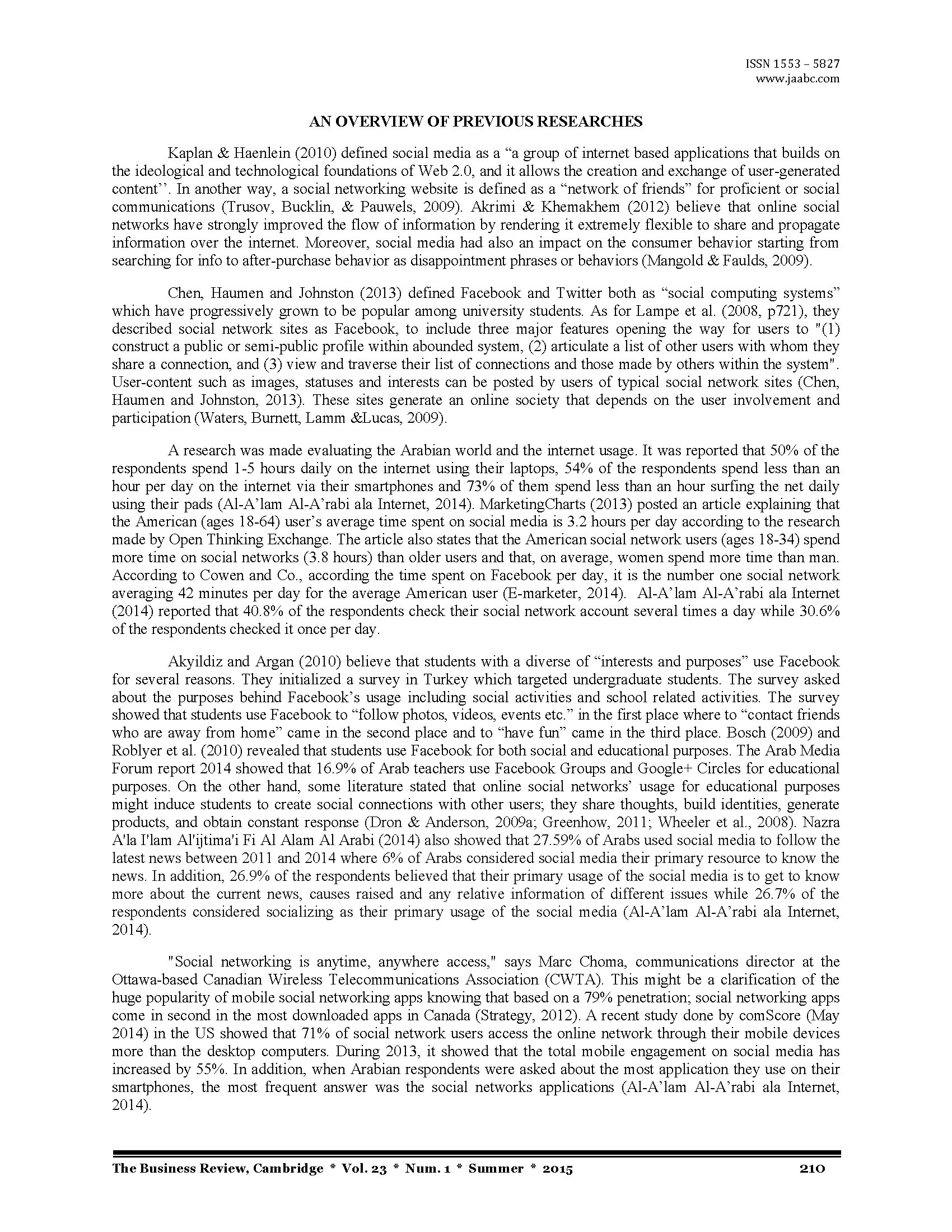 ISSN 1553 – 5827
www.jaabc.com

AN OVERVIEW OF PREVIOUS RESEARCHES

Kaplan & Haenlein (2010) defined social media as a “a group of internet based applications that builds on the ideological and technological foundations of Web 2.0, and it allows the creation and exchange of user-generated content”. In another way, a social networking website is defined as a “network of friends” for proficient or social communications (Trusov, Bucklin, & Pauwels, 2009). Akrimi & Khemakhem (2012) believe that online social networks have strongly improved the flow of information by rendering it extremely flexible to share and propagate information over the internet. Moreover, social media had also an impact on the consumer behavior starting from searching for info to after-purchase behavior as disappointment phrases or behaviors (Mangold & Faulds, 2009).

Chen, Haumen and Johnston (2013) defined Facebook and Twitter both as “social computing systems” which have progressively grown to be popular among university students. As for Lampe et al. (2008, p721), they described social network sites as Facebook, to include three major features opening the way for users to "(1) construct a public or semi-public profile within abounded system, (2) articulate a list of other users with whom they share a connection, and (3) view and traverse their list of connections and those made by others within the system". User-content such as images, statuses and interests can be posted by users of typical social network sites (Chen, Haumen and Johnston, 2013). These sites generate an online society that depends on the user involvement and participation (Waters, Burnett, Lamm &Lucas, 2009).

A research was made evaluating the Arabian world and the internet usage. It was reported that 50% of the respondents spend 1-5 hours daily on the internet using their laptops, 54% of the respondents spend less than an hour per day on the internet via their smartphones and 73% of them spend less than an hour surfing the net daily using their pads (Al-A’lam Al-A’rabi ala Internet, 2014). MarketingCharts (2013) posted an article explaining that the American (ages 18-64) user’s average time spent on social media is 3.2 hours per day according to the research made by Open Thinking Exchange. The article also states that the American social network users (ages 18-34) spend more time on social networks (3.8 hours) than older users and that, on average, women spend more time than man. According to Cowen and Co., according the time spent on Facebook per day, it is the number one social network averaging 42 minutes per day for the average American user (E-marketer, 2014). Al-A’lam Al-A’rabi ala Internet (2014) reported that 40.8% of the respondents check their social network account several times a day while 30.6% of the respondents checked it once per day.

Akyildiz and Argan (2010) believe that students with a diverse of “interests and purposes” use Facebook for several reasons. They initialized a survey in Turkey which targeted undergraduate students. The survey asked about the purposes behind Facebook’s usage including social activities and school related activities. The survey showed that students use Facebook to “follow photos, videos, events etc.” in the first place where to “contact friends who are away from home” came in the second place and to “have fun” came in the third place. Bosch (2009) and Roblyer et al. (2010) revealed that students use Facebook for both social and educational purposes. The Arab Media Forum report 2014 showed that 16.9% of Arab teachers use Facebook Groups and Google+ Circles for educational purposes. On the other hand, some literature stated that online social networks’ usage for educational purposes might induce students to create social connections with other users; they share thoughts, build identities, generate products, and obtain constant response (Dron & Anderson, 2009a; Greenhow, 2011; Wheeler et al., 2008). Nazra A'la I'lam Al'ijtima'i Fi Al Alam Al Arabi (2014) also showed that 27.59% of Arabs used social media to follow the latest news between 2011 and 2014 where 6% of Arabs considered social media their primary resource to know the news. In addition, 26.9% of the respondents believed that their primary usage of the social media is to get to know more about the current news, causes raised and any relative information of different issues while 26.7% of the respondents considered socializing as their primary usage of the social media (Al-A’lam Al-A’rabi ala Internet, 2014).

"Social networking is anytime, anywhere access," says Marc Choma, communications director at the Ottawa-based Canadian Wireless Telecommunications Association (CWTA). This might be a clarification of the huge popularity of mobile social networking apps knowing that based on a 79% penetration; social networking apps come in second in the most downloaded apps in Canada (Strategy, 2012). A recent study done by comScore (May 2014) in the US showed that 71% of social network users access the online network through their mobile devices more than the desktop computers. During 2013, it showed that the total mobile engagement on social media has increased by 55%. In addition, when Arabian respondents were asked about the most application they use on their smartphones, the most frequent answer was the social networks applications (Al-A’lam Al-A’rabi ala Internet, 2014).

The Business Review, Cambridge * Vol. 23 * Num. 1 * Summer * 2015 210